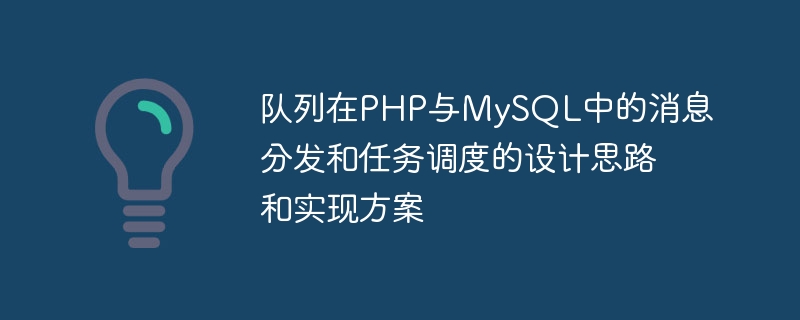 队列在PHP与MySQL中的消息分发和任务调度的设计思路和实现方案